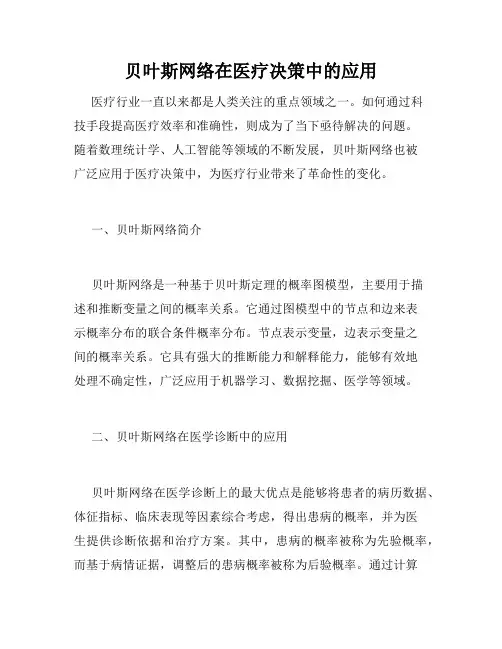 贝叶斯网络在医疗决策中的应用

医疗行业一直以来都是人类关注的重点领域之一。如何通过科技手段提高医疗效率和准确性，则成为了当下亟待解决的问题。随着数理统计学、人工智能等领域的不断发展，贝叶斯网络也被广泛应用于医疗决策中，为医疗行业带来了革命性的变化。

一、贝叶斯网络简介

贝叶斯网络是一种基于贝叶斯定理的概率图模型，主要用于描述和推断变量之间的概率关系。它通过图模型中的节点和边来表示概率分布的联合条件概率分布。节点表示变量，边表示变量之间的概率关系。它具有强大的推断能力和解释能力，能够有效地处理不确定性，广泛应用于机器学习、数据挖掘、医学等领域。

二、贝叶斯网络在医学诊断中的应用

贝叶斯网络在医学诊断上的最大优点是能够将患者的病历数据、体征指标、临床表现等因素综合考虑，得出患病的概率，并为医生提供诊断依据和治疗方案。其中，患病的概率被称为先验概率，而基于病情证据，调整后的患病概率被称为后验概率。通过计算